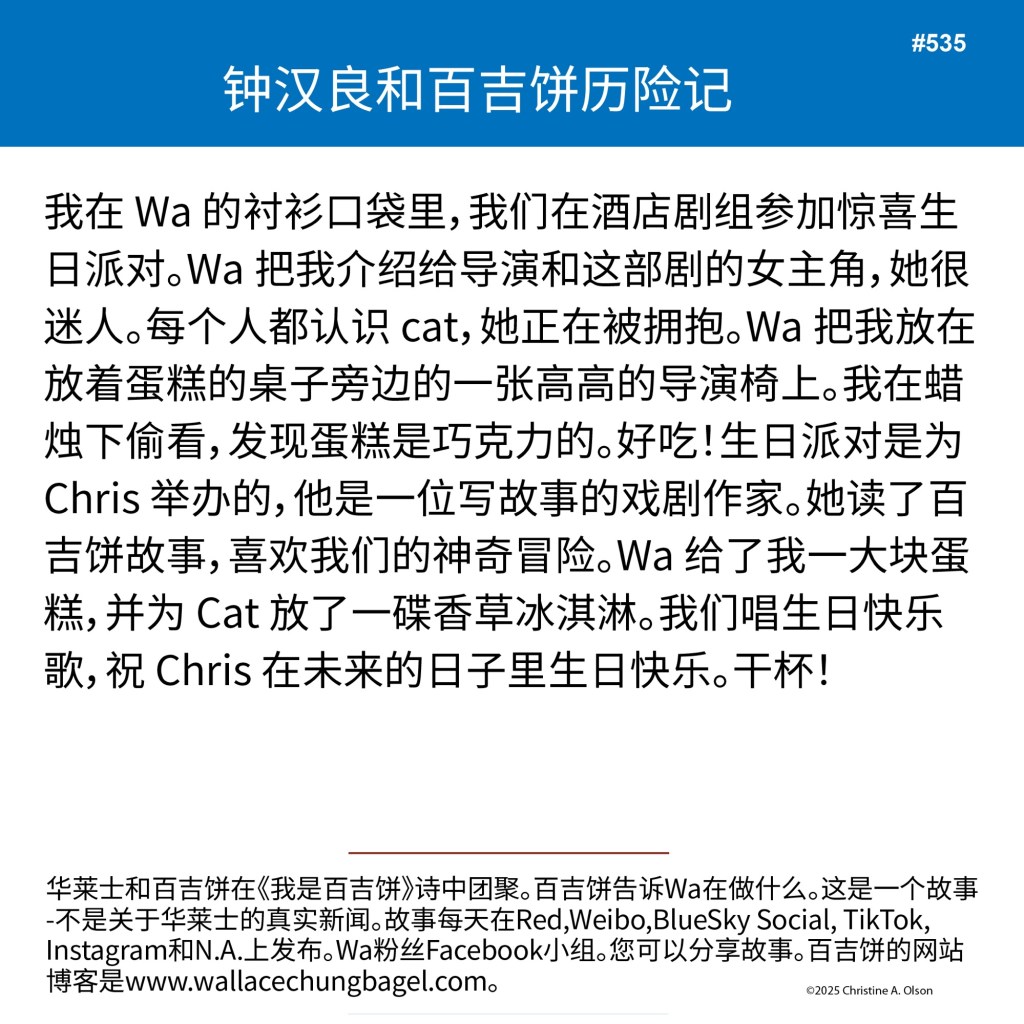 #535

钟汉良和百吉饼历险记

我在 Wa 的衬衫口袋里，我们在酒店剧组参加惊喜生日派对。Wa 把我介绍给导演和这部剧的女主角，她很迷人。每个人都认识 cat，她正在被拥抱。Wa 把我放在放着蛋糕的桌子旁边的一张高高的导演椅上。我在蜡烛下偷看，发现蛋糕是巧克力的。好吃！生日派对是为 Chris 举办的，他是一位写故事的戏剧作家。她读了百吉饼故事，喜欢我们的神奇冒险。Wa 给了我一大块蛋糕，并为 Cat 放了一碟香草冰淇淋。我们唱生日快乐歌，祝 Chris 在未来的日子里生日快乐。干杯！

华莱士和百吉饼在《我是百吉饼》诗中团聚。百吉饼告诉Wa在做什么。这是一个故事-不是关于华莱士的真实新闻。故事每天在Red,Weibo,BlueSky Social, TikTok, Instagram和N.A.上发布。Wa粉丝Facebook小组。您可以分享故事。百吉饼的网站博客是www.wallacechungbagel.com。

©2025 Christine A. Olson